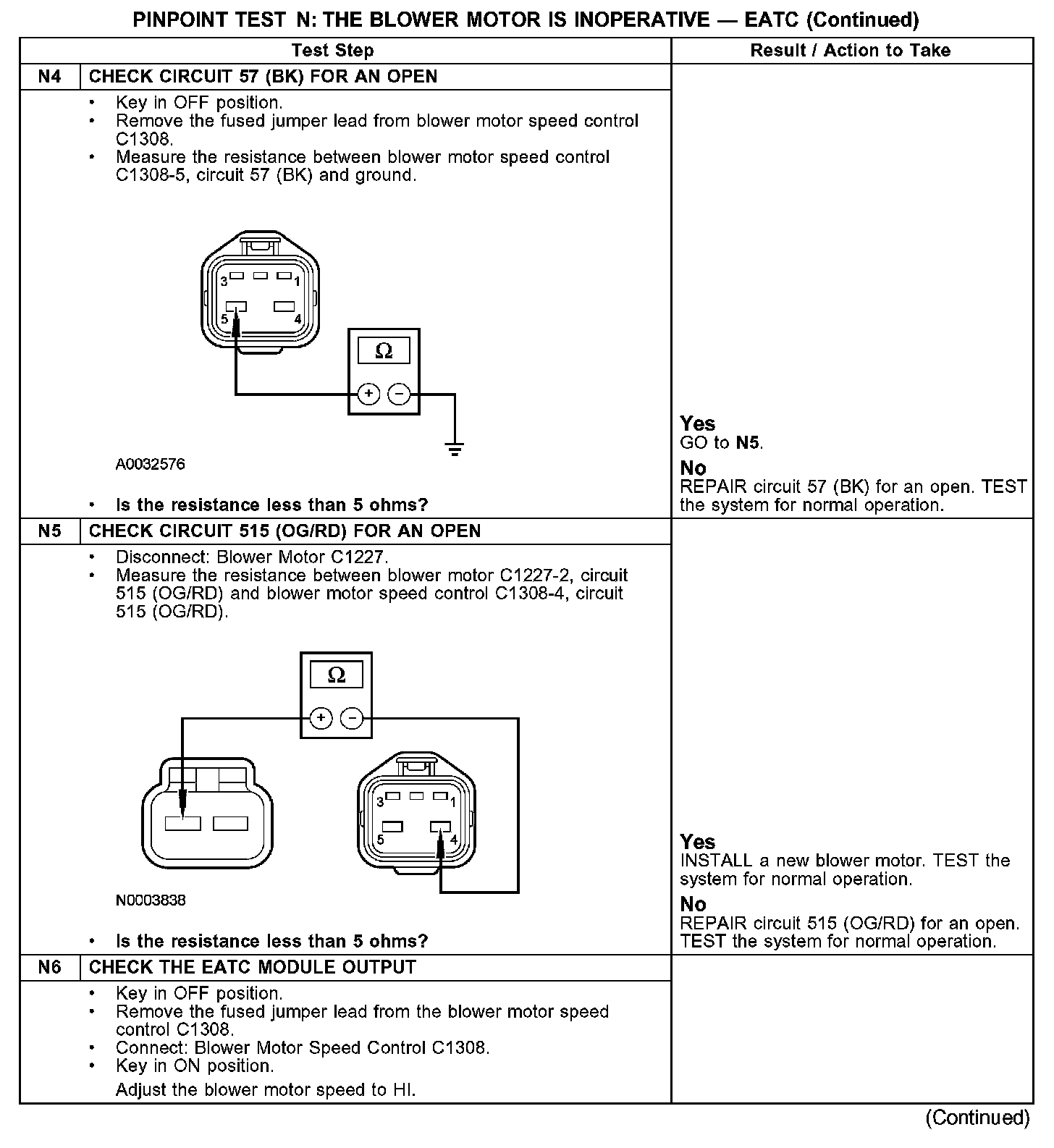 PINPOINT TEST N: THE BLOWER MOTOR IS INOPERATIVE — EATC (Continued)

| | Test Step | Result / Action to Take |
|---|---|---|
| N4 | CHECK CIRCUIT 57 (BK) FOR AN OPEN | |
| | • Key in OFF position. • Remove the fused jumper lead from blower motor speed control C1308. • Measure the resistance between blower motor speed control C1308-5, circuit 57 (BK) and ground. 3 1 5 4 Ω + − A0032576 • Is the resistance less than 5 ohms? | Yes GO to N5. No REPAIR circuit 57 (BK) for an open. TEST the system for normal operation. |
| N5 | CHECK CIRCUIT 515 (OG/RD) FOR AN OPEN | |
| | • Disconnect: Blower Motor C1227. • Measure the resistance between blower motor C1227-2, circuit 515 (OG/RD) and blower motor speed control C1308-4, circuit 515 (OG/RD). Ω + − 3 1 5 4 N0003838 • Is the resistance less than 5 ohms? | Yes INSTALL a new blower motor. TEST the system for normal operation. No REPAIR circuit 515 (OG/RD) for an open. TEST the system for normal operation. |
| N6 | CHECK THE EATC MODULE OUTPUT | |
| | • Key in OFF position. • Remove the fused jumper lead from the blower motor speed control C1308. • Connect: Blower Motor Speed Control C1308. • Key in ON position. Adjust the blower motor speed to HI. | |

(Continued)